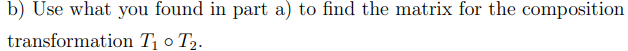 b) Use what you found in part a) to find the matrix for the composition transformation $T_1 \circ T_2$.